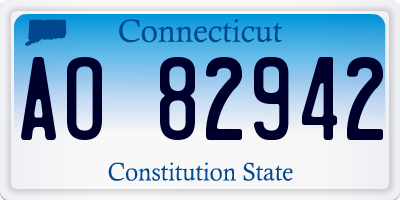 Connecticut

AO 82942

Constitution State